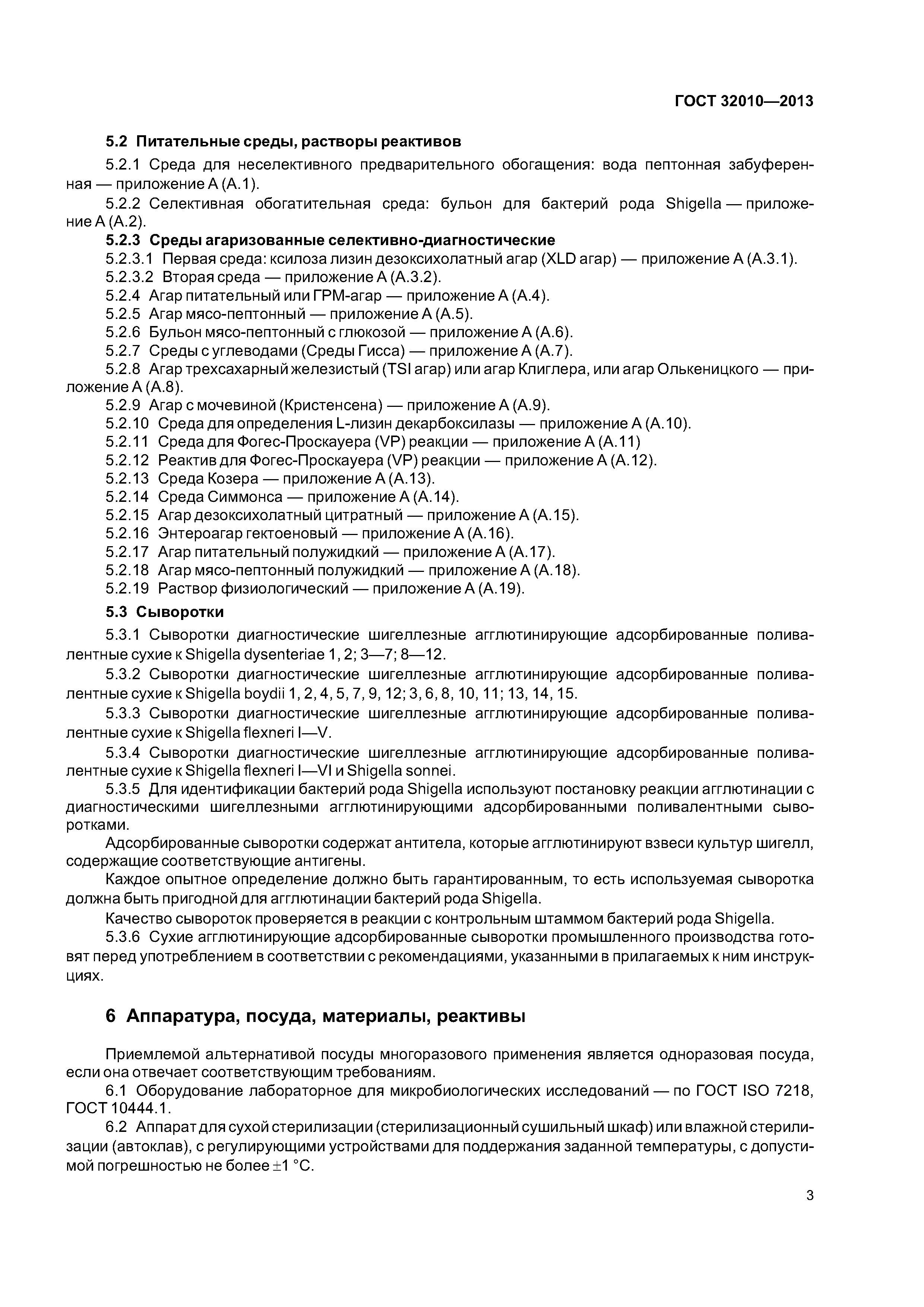 ГОСТ 32010—2013

5.2 Питательные среды, растворы реактивов

5.2.1 Среда для неселективного предварительного обогащения: вода пептонная забуференная — приложение А (А.1).

5.2.2 Селективная обогатительная среда: бульон для бактерий рода Shigella — приложение А (А.2).

5.2.3 Среды агаризованные селективно-диагностические

5.2.3.1 Первая среда: ксилоза лизин дезоксихолатный агар (XLD агар) — приложение А (А.3.1).

5.2.3.2 Вторая среда — приложение А (А.3.2).

5.2.4 Агар питательный или ГРМ-агар — приложение А (А.4).

5.2.5 Агар мясо-пептонный — приложение А (А.5).

5.2.6 Бульон мясо-пептонный с глюкозой — приложение А (А.6).

5.2.7 Среды с углеводами (Среды Гисса) — приложение А (А.7).

5.2.8 Агар трехсахарный железистый (TSI агар) или агар Клиглера, или агар Олькеницкого — приложение А (А.8).

5.2.9 Агар с мочевиной (Кристенсена) — приложение А (А.9).

5.2.10 Среда для определения L-лизин декарбоксилазы — приложение А (А.10).

5.2.11 Среда для Фогес-Проскауера (VP) реакции — приложение А (А.11)

5.2.12 Реактив для Фогес-Проскауера (VP) реакции — приложение А (А.12).

5.2.13 Среда Козера — приложение А (А.13).

5.2.14 Среда Симмонса — приложение А (А.14).

5.2.15 Агар дезоксихолатный цитратный — приложение А (А.15).

5.2.16 Энтероагар гектоеновый — приложение А (А.16).

5.2.17 Агар питательный полужидкий — приложение А (А.17).

5.2.18 Агар мясо-пептонный полужидкий — приложение А (А.18).

5.2.19 Раствор физиологический — приложение А (А.19).

5.3 Сыворотки

5.3.1 Сыворотки диагностические шигеллезные агглютинирующие адсорбированные поливалентные сухие к Shigella dysenteriae 1, 2; 3—7; 8—12.

5.3.2 Сыворотки диагностические шигеллезные агглютинирующие адсорбированные поливалентные сухие к Shigella boydii 1, 2, 4, 5, 7, 9, 12; 3, 6, 8, 10, 11; 13, 14, 15.

5.3.3 Сыворотки диагностические шигеллезные агглютинирующие адсорбированные поливалентные сухие к Shigella flexneri I—V.

5.3.4 Сыворотки диагностические шигеллезные агглютинирующие адсорбированные поливалентные сухие к Shigella flexneri I—VI и Shigella sonnei.

5.3.5 Для идентификации бактерий рода Shigella используют постановку реакции агглютинации с диагностическими шигеллезными агглютинирующими адсорбированными поливалентными сыворотками.

Адсорбированные сыворотки содержат антитела, которые агглютинируют взвеси культур шигелл, содержащие соответствующие антигены.

Каждое опытное определение должно быть гарантированным, то есть используемая сыворотка должна быть пригодной для агглютинации бактерий рода Shigella.

Качество сывороток проверяется в реакции с контрольным штаммом бактерий рода Shigella.

5.3.6 Сухие агглютинирующие адсорбированные сыворотки промышленного производства готовят перед употреблением в соответствии с рекомендациями, указанными в прилагаемых к ним инструкциях.

6 Аппаратура, посуда, материалы, реактивы

Приемлемой альтернативой посуды многоразового применения является одноразовая посуда, если она отвечает соответствующим требованиям.

6.1 Оборудование лабораторное для микробиологических исследований — по ГОСТ ISO 7218, ГОСТ 10444.1.

6.2 Аппарат для сухой стерилизации (стерилизационный сушильный шкаф) или влажной стерилизации (автоклав), с регулирующими устройствами для поддержания заданной температуры, с допустимой погрешностью не более ±1 °С.

3